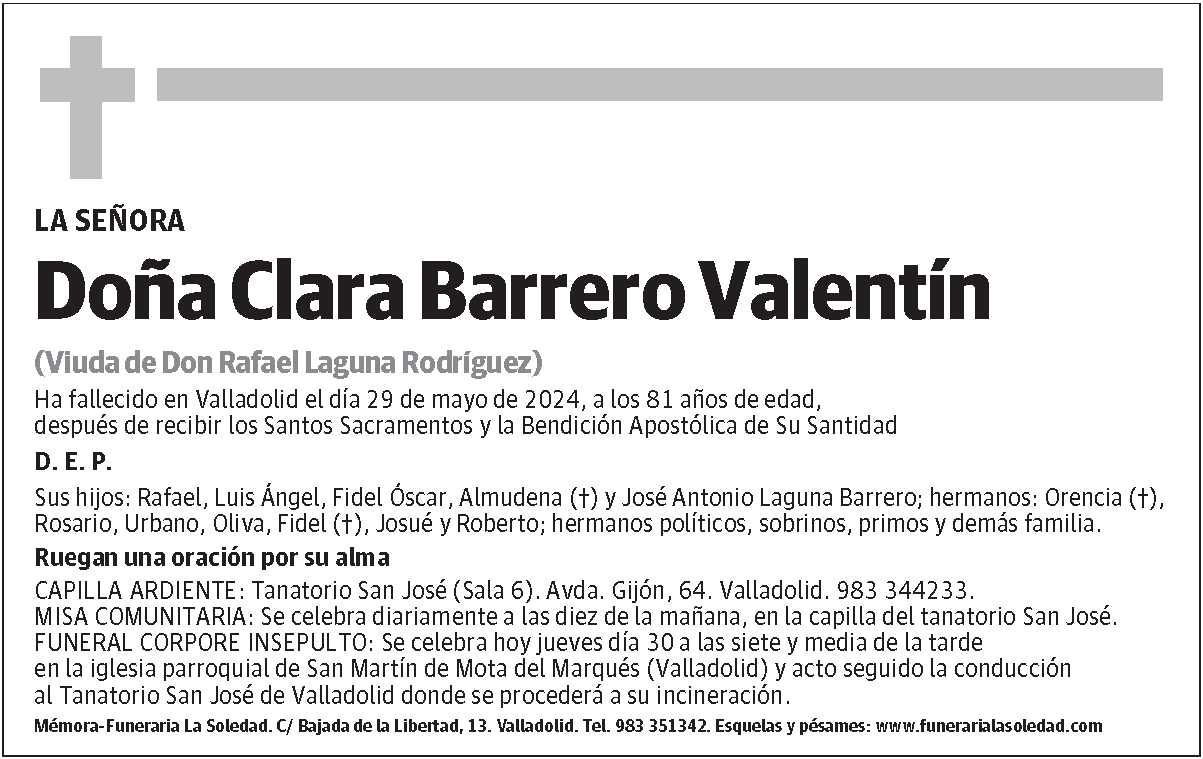 LA SEÑORA

Doña Clara Barrero Valentín

(Viuda de Don Rafael Laguna Rodríguez)

Ha fallecido en Valladolid el día 29 de mayo de 2024, a los 81 años de edad, después de recibir los Santos Sacramentos y la Bendición Apostólica de Su Santidad

D. E. P.

Sus hijos: Rafael, Luis Ángel, Fidel Óscar, Almudena (†) y José Antonio Laguna Barrero; hermanos: Orencia (†), Rosario, Urbano, Oliva, Fidel (†), Josué y Roberto; hermanos políticos, sobrinos, primos y demás familia.

Ruegan una oración por su alma

CAPILLA ARDIENTE: Tanatorio San José (Sala 6). Avda. Gijón, 64. Valladolid. 983 344233.
MISA COMUNITARIA: Se celebra diariamente a las diez de la mañana, en la capilla del tanatorio San José.
FUNERAL CORPORE INSEPULTO: Se celebra hoy jueves día 30 a las siete y media de la tarde en la iglesia parroquial de San Martín de Mota del Marqués (Valladolid) y acto seguido la conducción al Tanatorio San José de Valladolid donde se procederá a su incineración.

Mémora-Funeraria La Soledad. C/ Bajada de la Libertad, 13. Valladolid. Tel. 983 351342. Esquelas y pésames: www.funerarialasoledad.com